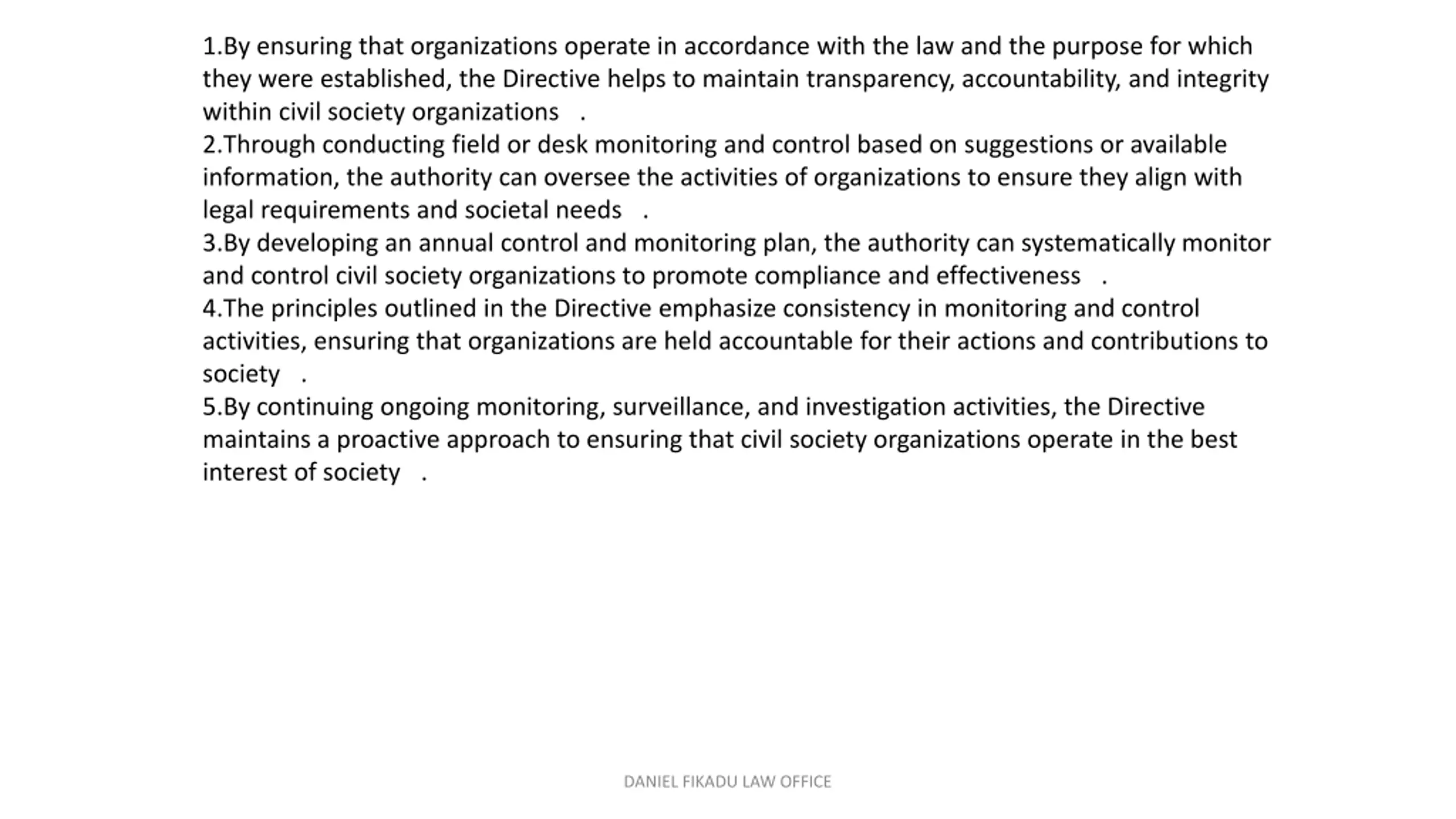 1.By ensuring that organizations operate in accordance with the law and the purpose for which they were established, the Directive helps to maintain transparency, accountability, and integrity within civil society organizations .
2.Through conducting field or desk monitoring and control based on suggestions or available information, the authority can oversee the activities of organizations to ensure they align with legal requirements and societal needs .
3.By developing an annual control and monitoring plan, the authority can systematically monitor and control civil society organizations to promote compliance and effectiveness .
4.The principles outlined in the Directive emphasize consistency in monitoring and control activities, ensuring that organizations are held accountable for their actions and contributions to society .
5.By continuing ongoing monitoring, surveillance, and investigation activities, the Directive maintains a proactive approach to ensuring that civil society organizations operate in the best interest of society .

DANIEL FIKADU LAW OFFICE